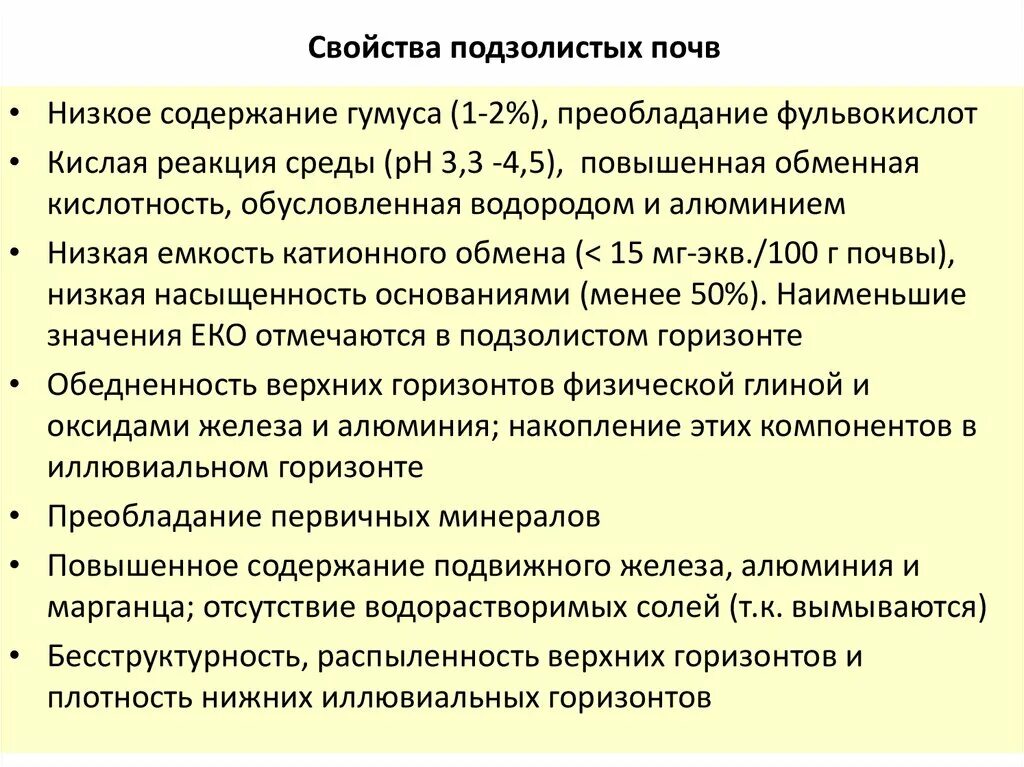 Свойства подзолистых почв

• Низкое содержание гумуса (1-2%), преобладание фульвокислот
• Кислая реакция среды (pH 3,3 -4,5), повышенная обменная кислотность, обусловленная водородом и алюминием
• Низкая емкость катионного обмена (< 15 мг-экв./100 г почвы), низкая насыщенность основаниями (менее 50%). Наименьшие значения ЕКО отмечаются в подзолистом горизонте
• Обедненность верхних горизонтов физической глиной и оксидами железа и алюминия; накопление этих компонентов в иллювиальном горизонте
• Преобладание первичных минералов
• Повышенное содержание подвижного железа, алюминия и марганца; отсутствие водорастворимых солей (т.к. вымываются)
• Бесструктурность, распыленность верхних горизонтов и плотность нижних иллювиальных горизонтов